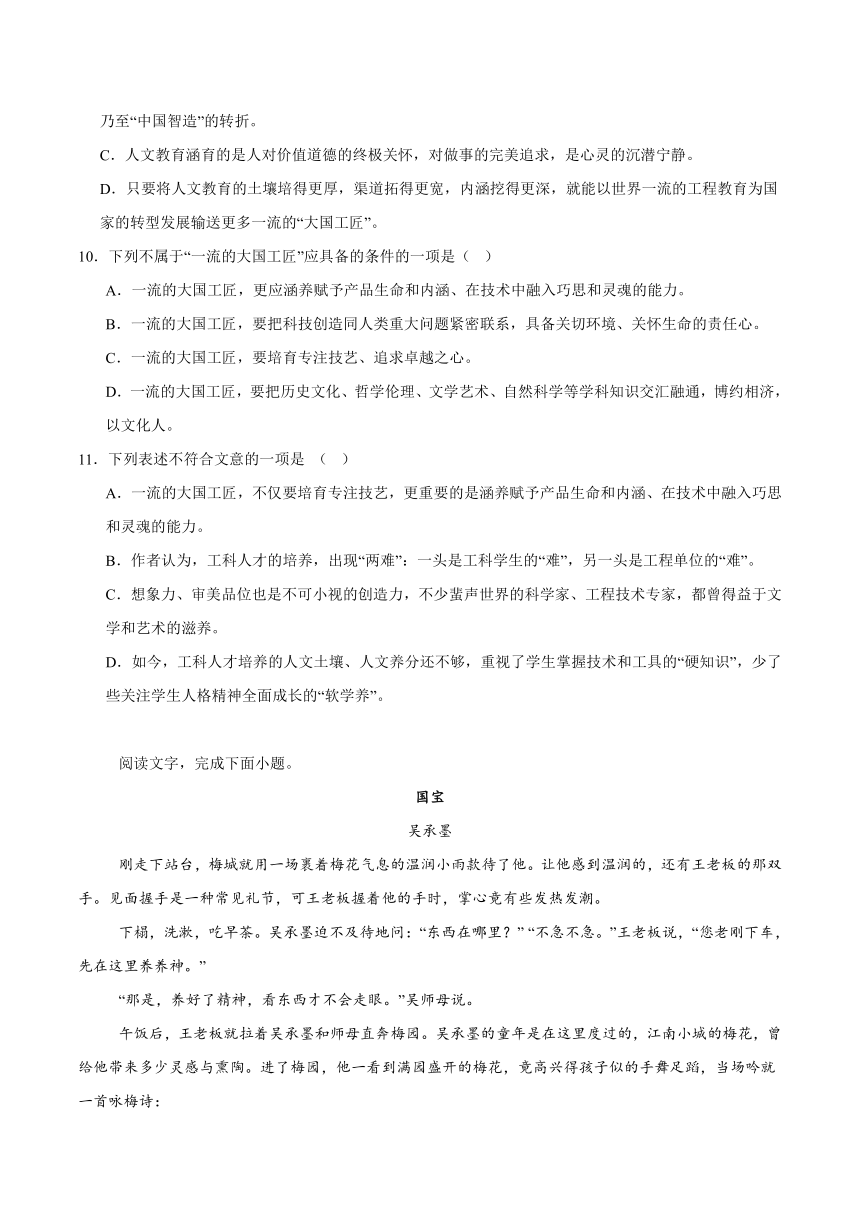 乃至“中国智造”的转折。

C．人文教育涵育的是人对价值道德的终极关怀，对做事的完美追求，是心灵的沉潜宁静。

D．只要将人文教育的土壤培得更厚，渠道拓得更宽，内涵挖得更深，就能以世界一流的工程教育为国家的转型发展输送更多一流的“大国工匠”。

10．下列不属于“一流的大国工匠”应具备的条件的一项是（ ）

A．一流的大国工匠，更应涵养赋予产品生命和内涵、在技术中融入巧思和灵魂的能力。

B．一流的大国工匠，要把科技创造同人类重大问题紧密联系，具备关切环境、关怀生命的责任心。

C．一流的大国工匠，要培育专注技艺、追求卓越之心。

D．一流的大国工匠，要把历史文化、哲学伦理、文学艺术、自然科学等学科知识交汇融通，博约相济，以文化人。

11．下列表述不符合文意的一项是 （ ）

A．一流的大国工匠，不仅要培育专注技艺，更重要的是涵养赋予产品生命和内涵、在技术中融入巧思和灵魂的能力。

B．作者认为，工科人才的培养，出现“两难”：一头是工科学生的“难”，另一头是工程单位的“难”。

C．想象力、审美品位也是不可小视的创造力，不少蜚声世界的科学家、工程技术专家，都曾得益于文学和艺术的滋养。

D．如今，工科人才培养的人文土壤、人文养分还不够，重视了学生掌握技术和工具的“硬知识”，少了些关注学生人格精神全面成长的“软学养”。

阅读文字，完成下面小题。

国宝

吴承墨

刚走下站台，梅城就用一场裹着梅花气息的温润小雨款待了他。让他感到温润的，还有王老板的那双手。见面握手是一种常见礼节，可王老板握着他的手时，掌心竟有些发热发潮。

下榻，洗漱，吃早茶。吴承墨迫不及待地问：“东西在哪里？”“不急不急。”王老板说，“您老刚下车，先在这里养养神。”

“那是，养好了精神，看东西才不会走眼。”吴师母说。

午饭后，王老板就拉着吴承墨和师母直奔梅园。吴承墨的童年是在这里度过的，江南小城的梅花，曾给他带来多少灵感与熏陶。进了梅园，他一看到满园盛开的梅花，竟高兴得孩子似的手舞足蹈，当场吟就一首咏梅诗：